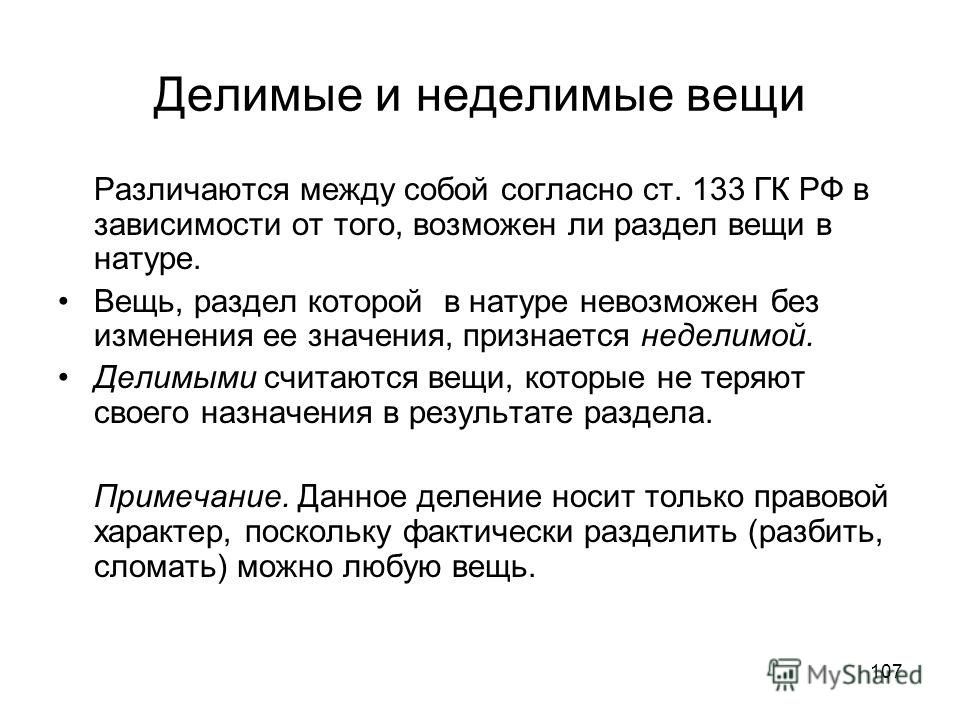 Делимые и неделимые вещи

Различаются между собой согласно ст. 133 ГК РФ в зависимости от того, возможен ли раздел вещи в натуре.

• Вещь, раздел которой в натуре невозможен без изменения ее значения, признается неделимой.

• Делимыми считаются вещи, которые не теряют своего назначения в результате раздела.

Примечание. Данное деление носит только правовой характер, поскольку фактически разделить (разбить, сломать) можно любую вещь.

107

MyShared